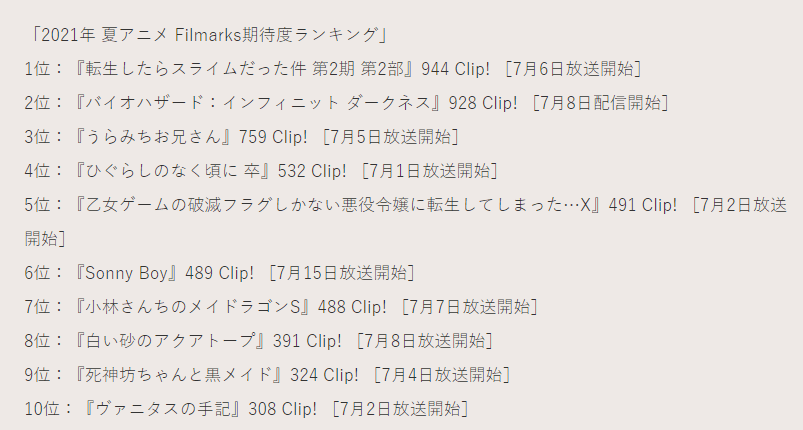 「2021年 夏アニメ Filmarks期待度ランキング」
1位：『転生したらスライムだった件 第2期 第2部』944 Clip! ［7月6日放送開始］
2位：『バイオハザード：インフィニット ダークネス』928 Clip! ［7月8日配信開始］
3位：『うらみちお兄さん』759 Clip! ［7月5日放送開始］
4位：『ひぐらしのなく頃に 卒』532 Clip! ［7月1日放送開始］
5位：『乙女ゲームの破滅フラグしかない悪役令嬢に転生してしまった…X』491 Clip! ［7月2日放送開始］
6位：『Sonny Boy』489 Clip! ［7月15日放送開始］
7位：『小林さんちのメイドラゴンS』488 Clip! ［7月7日放送開始］
8位：『白い砂のアクアトープ』391 Clip! ［7月8日放送開始］
9位：『死神坊ちゃんと黒メイド』324 Clip! ［7月4日放送開始］
10位：『ヴァニタスの手記』308 Clip! ［7月2日放送開始］